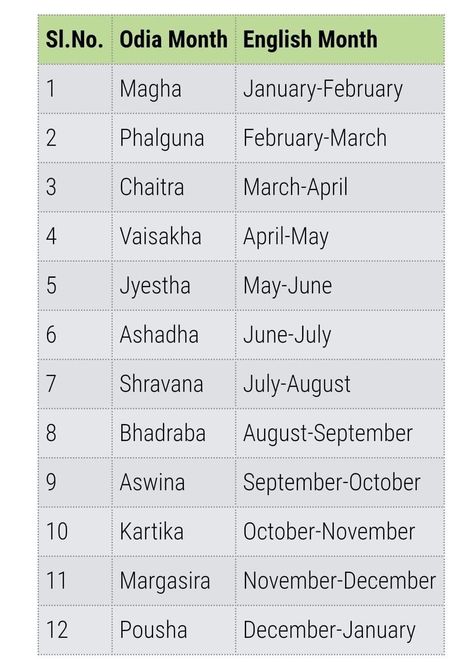 | Sl.No. | Odia Month | English Month |
|---|---|---|
| 1 | Magha | January-February |
| 2 | Phalguna | February-March |
| 3 | Chaitra | March-April |
| 4 | Vaisakha | April-May |
| 5 | Jyestha | May-June |
| 6 | Ashadha | June-July |
| 7 | Shravana | July-August |
| 8 | Bhadraba | August-September |
| 9 | Aswina | September-October |
| 10 | Kartika | October-November |
| 11 | Margasira | November-December |
| 12 | Pousha | December-January |